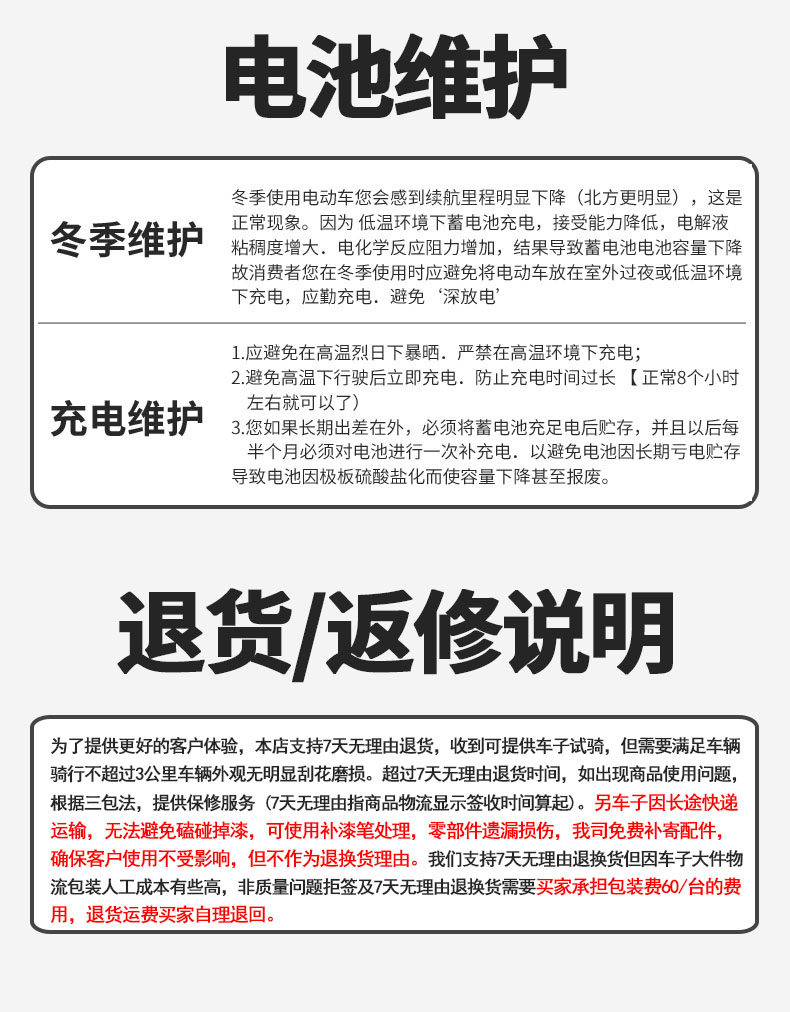 电池维护

冬季维护

冬季使用电动车您会感到续航里程明显下降（北方更明显），这是正常现象。因为 低温环境下蓄电池充电，接受能力降低，电解液粘稠度增大．电化学反应阻力增加，结果导致蓄电池电池容量下降故消费者您在冬季使用时应避免将电动车放在室外过夜或低温环境下充电，应勤充电．避免‘深放电’

充电维护

1.应避免在高温烈日下暴晒．严禁在高温环境下充电；
2.避免高温下行驶后立即充电．防止充电时间过长 【 正常8个小时左右就可以了）
3.您如果长期出差在外，必须将蓄电池充足电后贮存，并且以后每半个月必须对电池进行一次补充电．以避免电池因长期亏电贮存导致电池因极板硫酸盐化而使容量下降甚至报废。

退货/返修说明

为了提供更好的客户体验，本店支持7天无理由退货，收到可提供车子试骑，但需要满足车辆骑行不超过3公里车辆外观无明显刮花磨损。超过7天无理由退货时间，如出现商品使用问题，根据三包法，提供保修服务（7天无理由指商品物流显示签收时间算起）。另车子因长途快递运输，无法避免磕碰掉漆，可使用补漆笔处理，零部件遗漏损伤，我司免费补寄配件，确保客户使用不受影响，但不作为退换货理由。我们支持7天无理由退换货但因车子大件物流包装人工成本有些高，非质量问题拒签及7天无理由退换货需要买家承担包装费60/台的费用，退货运费买家自理退回。